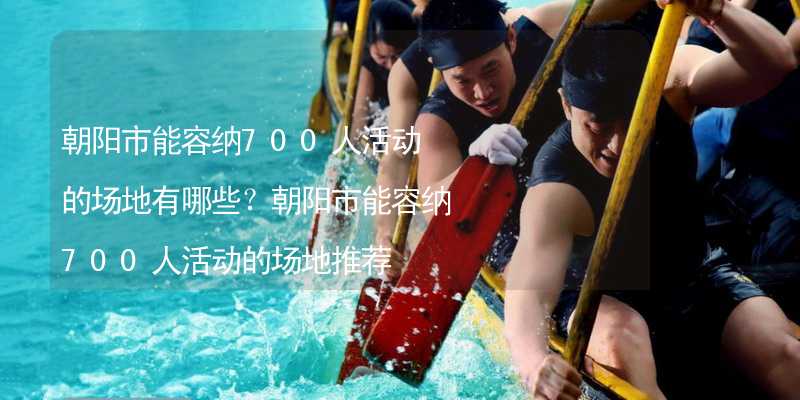 朝阳市能容纳700人活动的场地有哪些？朝阳市能容纳700人活动的场地推荐